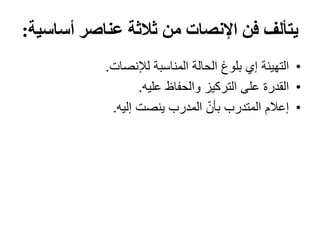 يتألف فن الإنصات من ثلاثة عناصر أساسية:

• التهيئة إي بلوغ الحالة المناسبة للإنصات.
• القدرة على التركيز والحفاظ عليه.
• إعلام المتدرب بأنّ المدرب ينصت إليه.